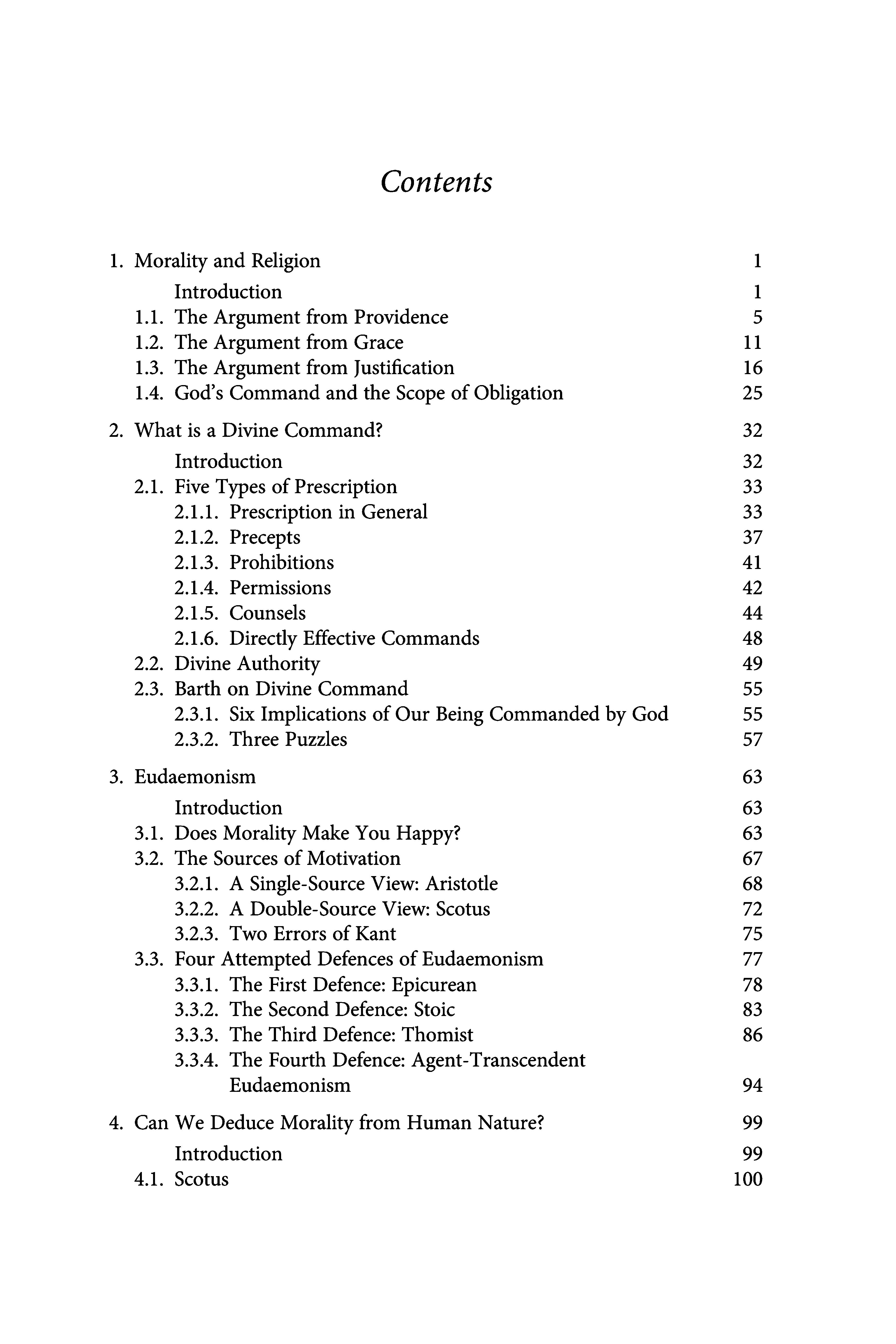 Contents

1. Morality and Religion 1
Introduction 1
1.1. The Argument from Providence 5
1.2. The Argument from Grace 11
1.3. The Argument from Justification 16
1.4. God's Command and the Scope of Obligation 25

2. What is a Divine Command? 32
Introduction 32
2.1. Five Types of Prescription 33
2.1.1. Prescription in General 33
2.1.2. Precepts 37
2.1.3. Prohibitions 41
2.1.4. Permissions 42
2.1.5. Counsels 44
2.1.6. Directly Effective Commands 48
2.2. Divine Authority 49
2.3. Barth on Divine Command 55
2.3.1. Six Implications of Our Being Commanded by God 55
2.3.2. Three Puzzles 57

3. Eudaemonism 63
Introduction 63
3.1. Does Morality Make You Happy? 63
3.2. The Sources of Motivation 67
3.2.1. A Single-Source View: Aristotle 68
3.2.2. A Double-Source View: Scotus 72
3.2.3. Two Errors of Kant 75
3.3. Four Attempted Defences of Eudaemonism 77
3.3.1. The First Defence: Epicurean 78
3.3.2. The Second Defence: Stoic 83
3.3.3. The Third Defence: Thomist 86
3.3.4. The Fourth Defence: Agent-Transcendent Eudaemonism 94

4. Can We Deduce Morality from Human Nature? 99
Introduction 99
4.1. Scotus 100